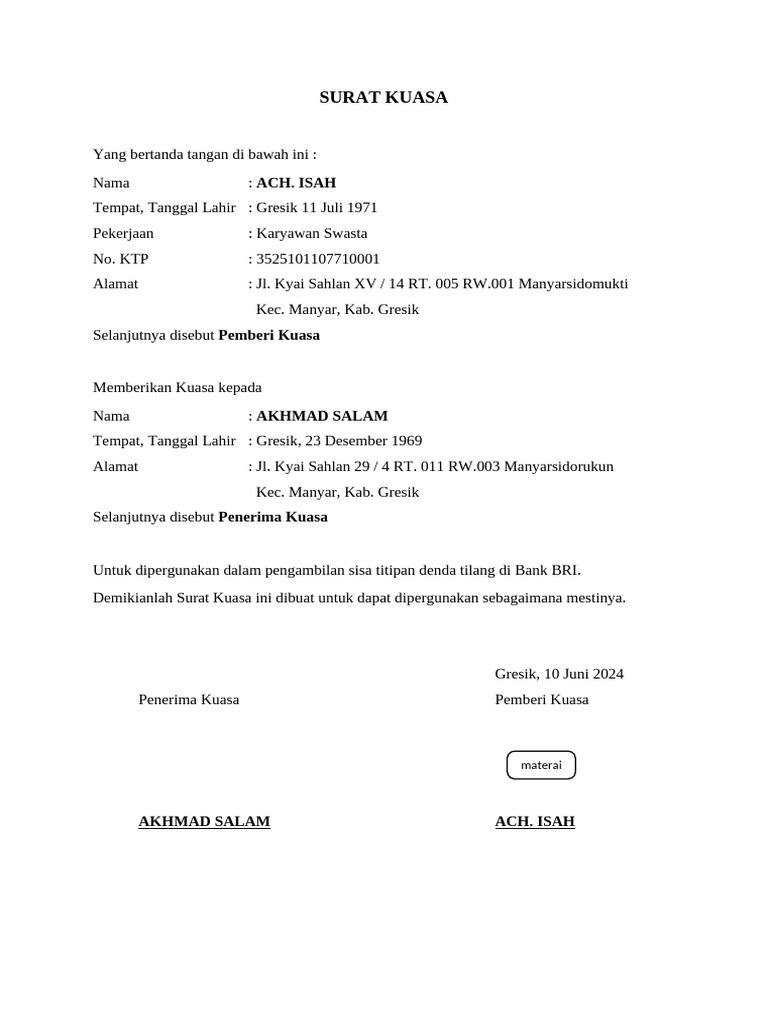 SURAT KUASA

Yang bertanda tangan di bawah ini :

Nama : ACH. ISAH
Tempat, Tanggal Lahir : Gresik 11 Juli 1971
Pekerjaan : Karyawan Swasta
No. KTP : 3525101107710001
Alamat : Jl. Kyai Sahlan XV / 14 RT. 005 RW.001 Manyarsidomukti Kec. Manyar, Kab. Gresik

Selanjutnya disebut Pemberi Kuasa

Memberikan Kuasa kepada

Nama : AKHMAD SALAM
Tempat, Tanggal Lahir : Gresik, 23 Desember 1969
Alamat : Jl. Kyai Sahlan 29 / 4 RT. 011 RW.003 Manyarsidorukun Kec. Manyar, Kab. Gresik

Selanjutnya disebut Penerima Kuasa

Untuk dipergunakan dalam pengambilan sisa titipan denda tilang di Bank BRI.

Demikianlah Surat Kuasa ini dibuat untuk dapat dipergunakan sebagaimana mestinya.

Gresik, 10 Juni 2024

Penerima Kuasa

Pemberi Kuasa

materai

AKHMAD SALAM

ACH. ISAH